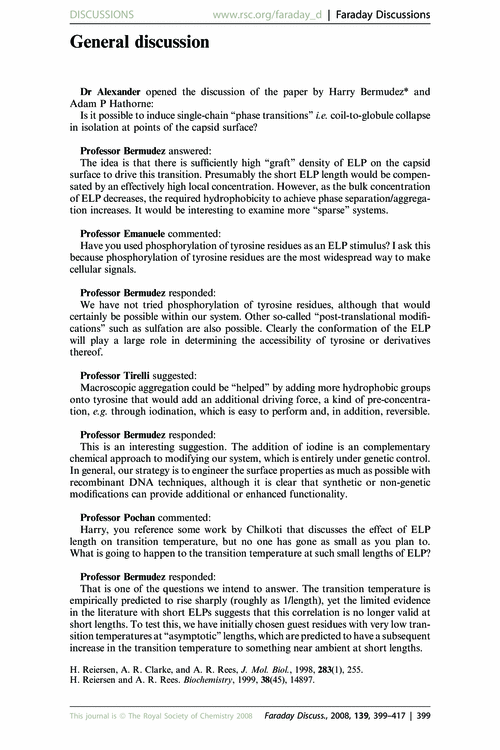 DISCUSSIONS www.rsc.org/faraday_d | Faraday Discussions

General discussion

Dr Alexander opened the discussion of the paper by Harry Bermudez* and Adam P Hathorne:
Is it possible to induce single-chain "phase transitions" i.e. coil-to-globule collapse in isolation at points of the capsid surface?

Professor Bermudez answered:
The idea is that there is sufficiently high "graft" density of ELP on the capsid surface to drive this transition. Presumably the short ELP length would be compensated by an effectively high local concentration. However, as the bulk concentration of ELP decreases, the required hydrophobicity to achieve phase separation/aggregation increases. It would be interesting to examine more "sparse" systems.

Professor Emanuele commented:
Have you used phosphorylation of tyrosine residues as an ELP stimulus? I ask this because phosphorylation of tyrosine residues are the most widespread way to make cellular signals.

Professor Bermudez responded:
We have not tried phosphorylation of tyrosine residues, although that would certainly be possible within our system. Other so-called "post-translational modifications" such as sulfation are also possible. Clearly the conformation of the ELP will play a large role in determining the accessibility of tyrosine or derivatives thereof.

Professor Tirelli suggested:
Macroscopic aggregation could be "helped" by adding more hydrophobic groups onto tyrosine that would add an additional driving force, a kind of pre-concentration, e.g. through iodination, which is easy to perform and, in addition, reversible.

Professor Bermudez responded:
This is an interesting suggestion. The addition of iodine is an complementary chemical approach to modifying our system, which is entirely under genetic control. In general, our strategy is to engineer the surface properties as much as possible with recombinant DNA techniques, although it is clear that synthetic or non-genetic modifications can provide additional or enhanced functionality.

Professor Pochan commented:
Harry, you reference some work by Chilkoti that discusses the effect of ELP length on transition temperature, but no one has gone as small as you plan to. What is going to happen to the transition temperature at such small lengths of ELP?

Professor Bermudez responded:
That is one of the questions we intend to answer. The transition temperature is empirically predicted to rise sharply (roughly as 1/length), yet the limited evidence in the literature with short ELPs suggests that this correlation is no longer valid at short lengths. To test this, we have initially chosen guest residues with very low transition temperatures at "asymptotic" lengths, which are predicted to have a subsequent increase in the transition temperature to something near ambient at short lengths.

H. Reiersen, A. R. Clarke, and A. R. Rees, J. Mol. Biol., 1998, 283(1), 255.
H. Reiersen and A. R. Rees. Biochemistry, 1999, 38(45), 14897.

This journal is © The Royal Society of Chemistry 2008 Faraday Discuss., 2008, 139, 399–417 | 399